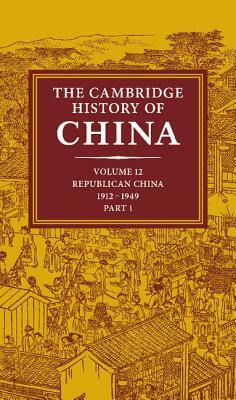 THE CAMBRIDGE HISTORY OF
CHINA

VOLUME 12
REPUBLICAN CHINA
1912 – 1949
PART 1